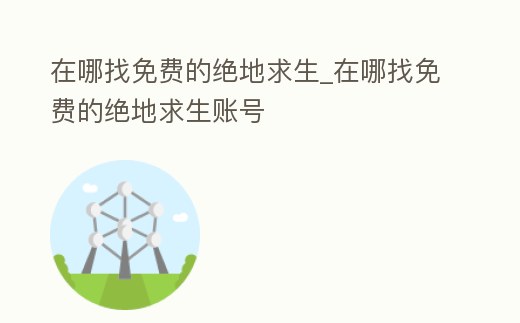 在哪找免费的绝地求生_在哪找免费的绝地求生账号